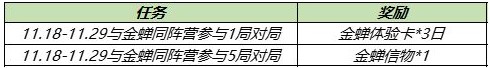 | 任务 | 奖励 |
|---|---|
| 11.18-11.29与金蝉同阵营参与1局对局 | 金蝉体验卡*3日 |
| 11.18-11.29与金蝉同阵营参与5局对局 | 金蝉信物*1 |